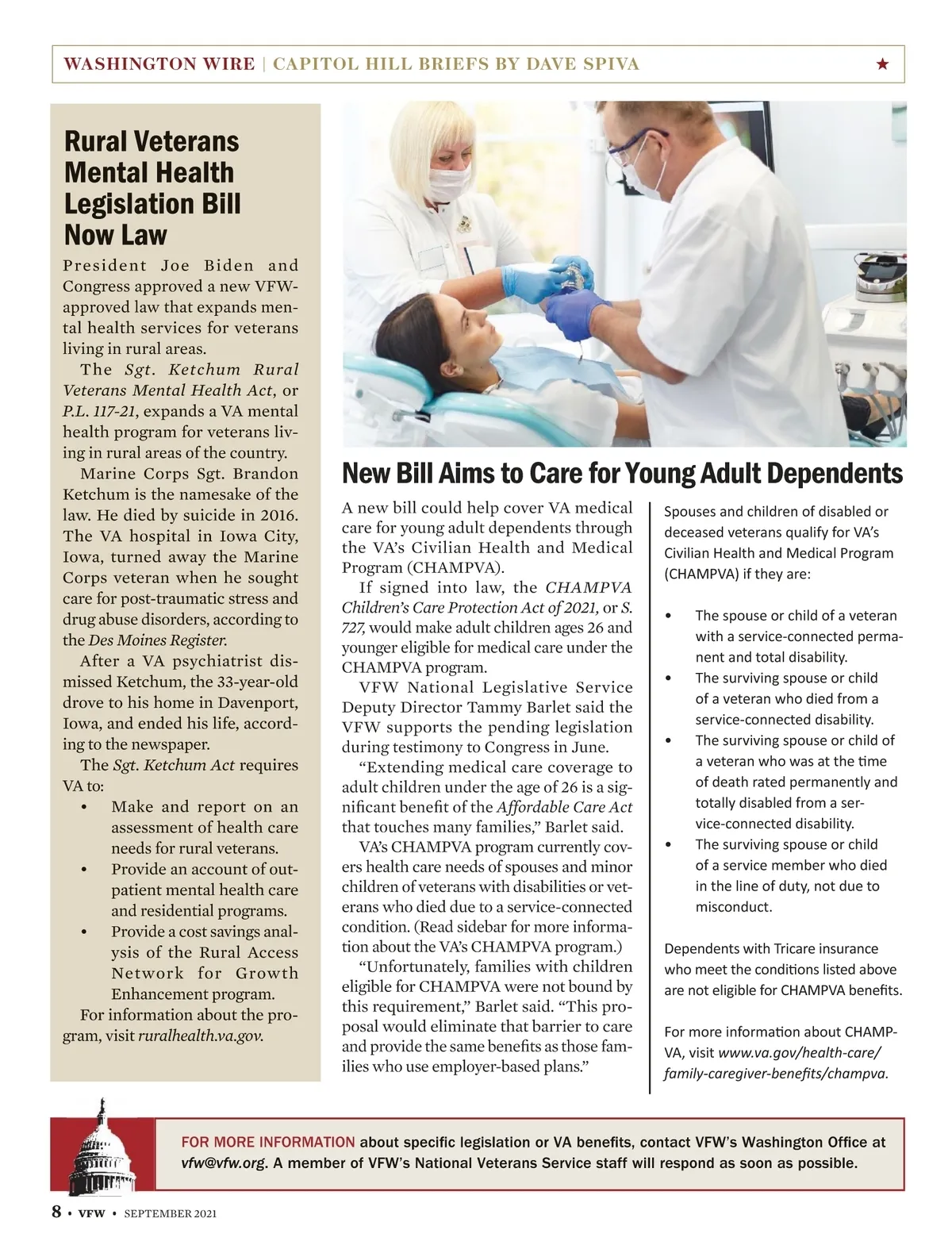 WASHINGTON WIRE | CAPITOL HILL BRIEFS BY DAVE SPIVA ★

Rural Veterans Mental Health Legislation Bill Now Law

President Joe Biden and Congress approved a new VFW-approved law that expands mental health services for veterans living in rural areas.

The Sgt. Ketchum Rural Veterans Mental Health Act, or P.L. 117-21, expands a VA mental health program for veterans living in rural areas of the country.

Marine Corps Sgt. Brandon Ketchum is the namesake of the law. He died by suicide in 2016. The VA hospital in Iowa City, Iowa, turned away the Marine Corps veteran when he sought care for post-traumatic stress and drug abuse disorders, according to the Des Moines Register.

After a VA psychiatrist dismissed Ketchum, the 33-year-old drove to his home in Davenport, Iowa, and ended his life, according to the newspaper.

The Sgt. Ketchum Act requires VA to:

• Make and report on an assessment of health care needs for rural veterans.
• Provide an account of outpatient mental health care and residential programs.
• Provide a cost savings analysis of the Rural Access Network for Growth Enhancement program.

For information about the program, visit ruralhealth.va.gov.

New Bill Aims to Care for Young Adult Dependents

A new bill could help cover VA medical care for young adult dependents through the VA's Civilian Health and Medical Program (CHAMPVA).

If signed into law, the CHAMPVA Children's Care Protection Act of 2021, or S. 727, would make adult children ages 26 and younger eligible for medical care under the CHAMPVA program.

VFW National Legislative Service Deputy Director Tammy Barlet said the VFW supports the pending legislation during testimony to Congress in June.

"Extending medical care coverage to adult children under the age of 26 is a significant benefit of the Affordable Care Act that touches many families," Barlet said.

VA's CHAMPVA program currently covers health care needs of spouses and minor children of veterans with disabilities or veterans who died due to a service-connected condition. (Read sidebar for more information about the VA's CHAMPVA program.)

"Unfortunately, families with children eligible for CHAMPVA were not bound by this requirement," Barlet said. "This proposal would eliminate that barrier to care and provide the same benefits as those families who use employer-based plans."

Spouses and children of disabled or deceased veterans qualify for VA's Civilian Health and Medical Program (CHAMPVA) if they are:

• The spouse or child of a veteran with a service-connected permanent and total disability.
• The surviving spouse or child of a veteran who died from a service-connected disability.
• The surviving spouse or child of a veteran who was at the time of death rated permanently and totally disabled from a service-connected disability.
• The surviving spouse or child of a service member who died in the line of duty, not due to misconduct.

Dependents with Tricare insurance who meet the conditions listed above are not eligible for CHAMPVA benefits.

For more information about CHAMPVA, visit www.va.gov/health-care/family-caregiver-benefits/champva.

FOR MORE INFORMATION about specific legislation or VA benefits, contact VFW's Washington Office at vfw@vfw.org. A member of VFW's National Veterans Service staff will respond as soon as possible.

8 • VFW • SEPTEMBER 2021